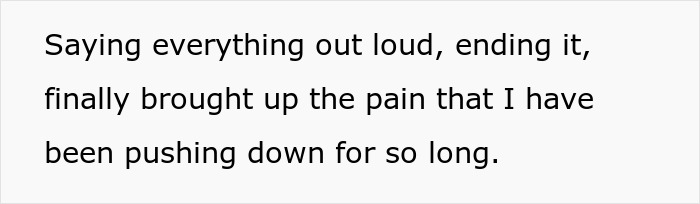 Saying everything out loud, ending it, finally brought up the pain that I have been pushing down for so long.